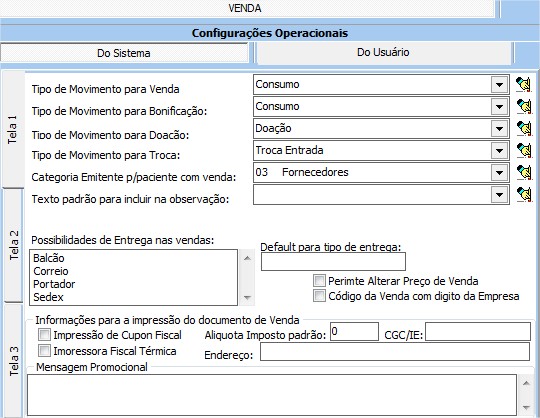 VENDA

Configurações Operacionais

Do Sistema

Do Usuário

Tela 1

Tela 2

Tela 3

Tipo de Movimento para Venda
Consumo

Tipo de Movimento para Bonificação:
Consumo

Tipo de Movimento para Doação:
Doação

Tipo de Movimento para Troca:
Troca Entrada

Categoria Emitente p/paciente com venda:
03 Fornecedores

Texto padrão para incluir na observação:

Possibilidades de Entrega nas vendas:
Balcão
Correio
Portador
Sedex

Default para tipo de entrega:

Perimte Alterar Preço de Venda
Código da Venda com digito da Empresa

Informações para a impressão do documento de Venda
Impressão de Cupon Fiscal
Imoressora Fiscal Térmica
Aliquota Imposto padrão: 0
CGC/IE:
Endereço:

Mensagem Promocional